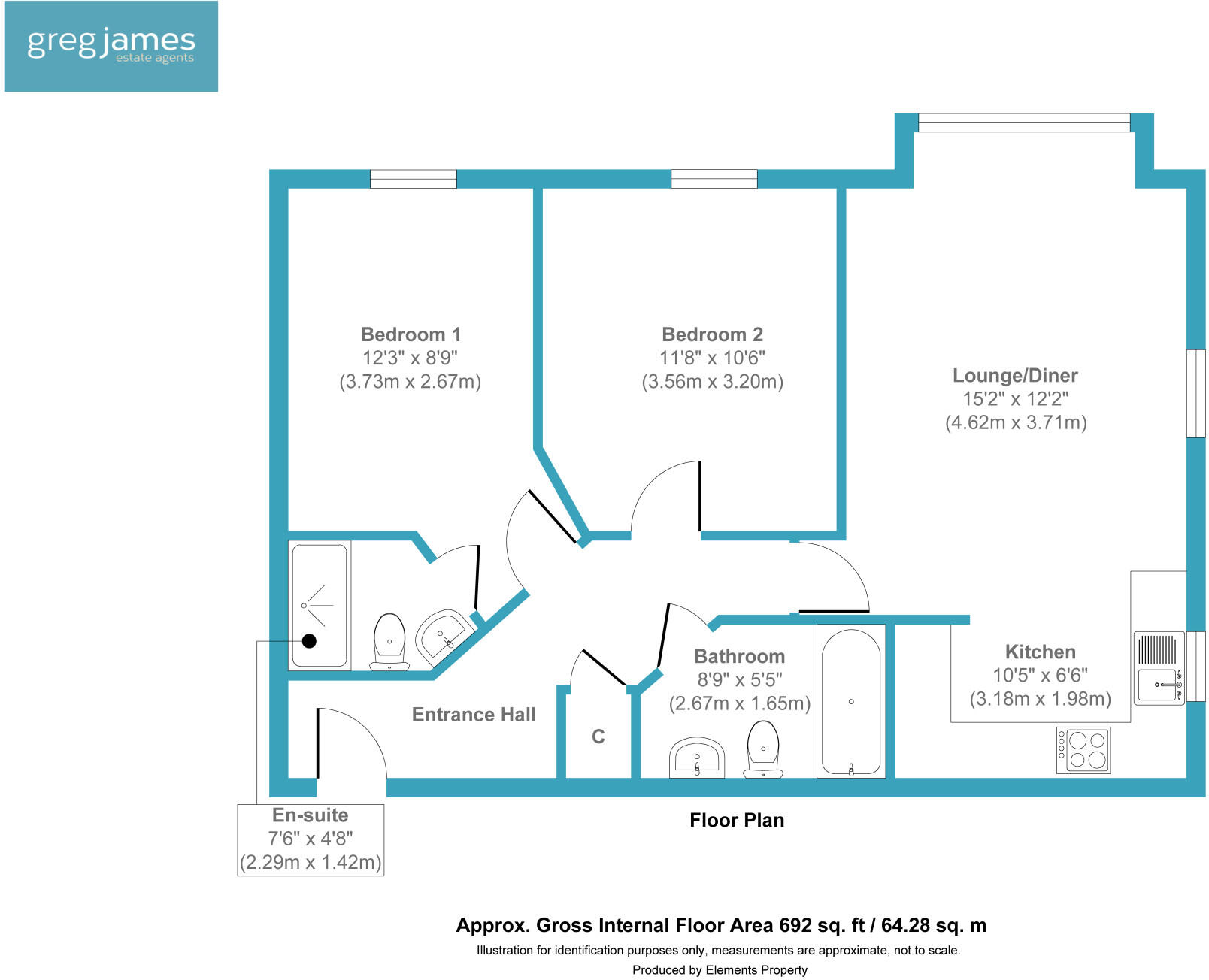 greg james
estate agents

Bedroom 1
12'3" x 8'9"
(3.73m x 2.67m)

Bedroom 2
11'8" x 10'6"
(3.56m x 3.20m)

Lounge/Diner
15'2" x 12'2"
(4.62m x 3.71m)

Bathroom
8'9" x 5'5"
(2.67m x 1.65m)

Kitchen
10'5" x 6'6"
(3.18m x 1.98m)

Entrance Hall

C

En-suite
7'6" x 4'8"
(2.29m x 1.42m)

Floor Plan

Approx. Gross Internal Floor Area 692 sq. ft / 64.28 sq. m
Illustration for identification purposes only, measurements are approximate, not to scale.
Produced by Elements Property